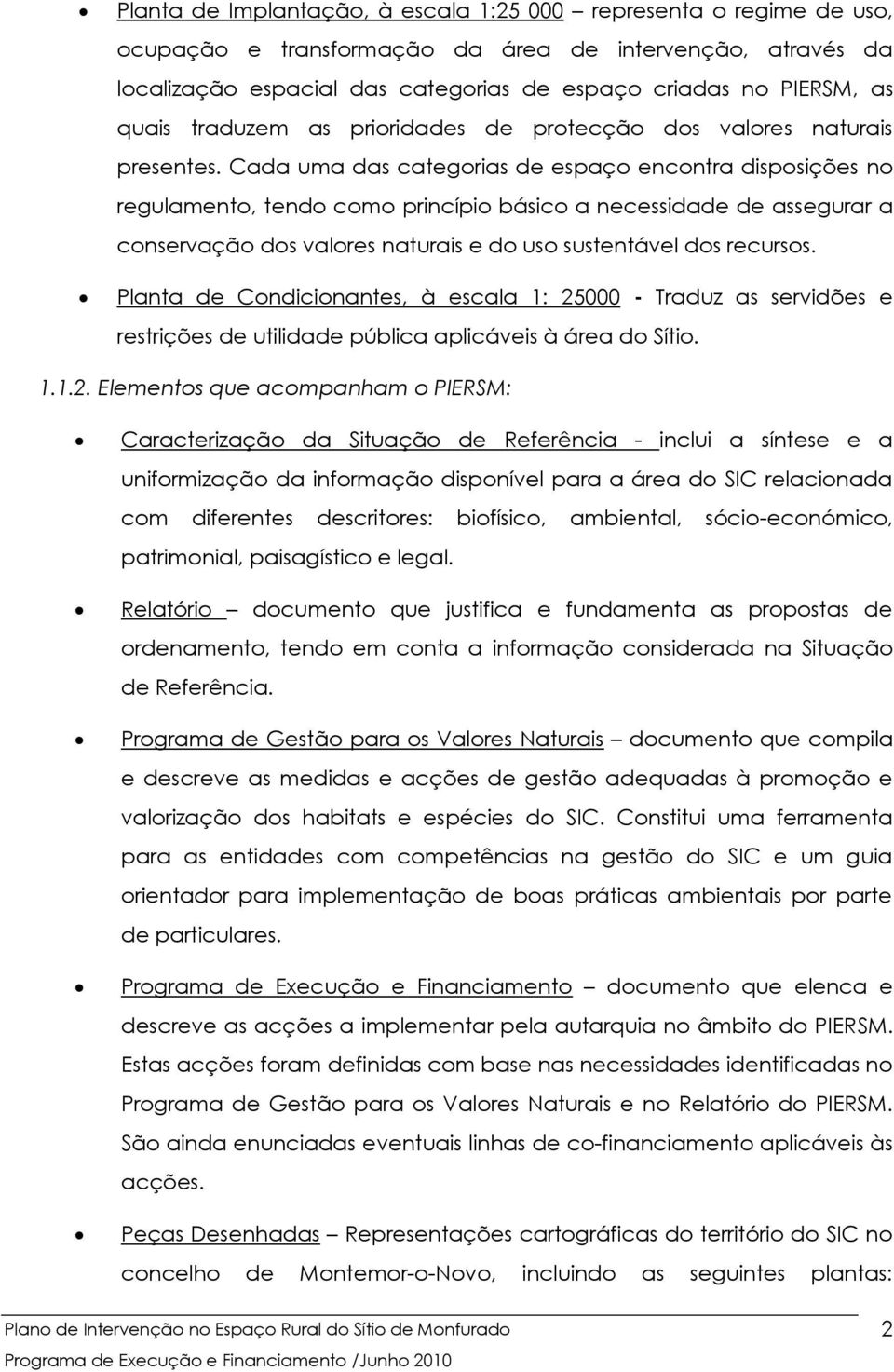 • Planta de Implantação, à escala 1:25 000 – representa o regime de uso, ocupação e transformação da área de intervenção, através da localização espacial das categorias de espaço criadas no PIERSM, as quais traduzem as prioridades de protecção dos valores naturais presentes. Cada uma das categorias de espaço encontra disposições no regulamento, tendo como princípio básico a necessidade de assegurar a conservação dos valores naturais e do uso sustentável dos recursos.

• Planta de Condicionantes, à escala 1: 25000 - Traduz as servidões e restrições de utilidade pública aplicáveis à área do Sítio.

1.1.2. Elementos que acompanham o PIERSM:

• Caracterização da Situação de Referência - inclui a síntese e a uniformização da informação disponível para a área do SIC relacionada com diferentes descritores: biofísico, ambiental, sócio-económico, patrimonial, paisagístico e legal.

• Relatório – documento que justifica e fundamenta as propostas de ordenamento, tendo em conta a informação considerada na Situação de Referência.

• Programa de Gestão para os Valores Naturais – documento que compila e descreve as medidas e acções de gestão adequadas à promoção e valorização dos habitats e espécies do SIC. Constitui uma ferramenta para as entidades com competências na gestão do SIC e um guia orientador para implementação de boas práticas ambientais por parte de particulares.

• Programa de Execução e Financiamento – documento que elenca e descreve as acções a implementar pela autarquia no âmbito do PIERSM. Estas acções foram definidas com base nas necessidades identificadas no Programa de Gestão para os Valores Naturais e no Relatório do PIERSM. São ainda enunciadas eventuais linhas de co-financiamento aplicáveis às acções.

• Peças Desenhadas – Representações cartográficas do território do SIC no concelho de Montemor-o-Novo, incluindo as seguintes plantas:

Plano de Intervenção no Espaço Rural do Sítio de Monfurado 2
Programa de Execução e Financiamento /Junho 2010